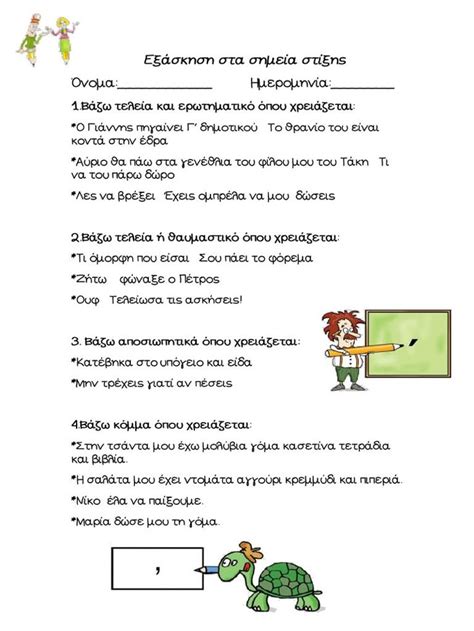 Εξάσκηση στα σημεία στίξης

Όνομα:____________ Ημερομηνία:________

1.Βάζω τελεία και ερωτηματικό όπου χρειάζεται:

*Ο Γιάννης πηγαίνει Γ΄ δημοτικού Το θρανίο του είναι κοντά στην έδρα

*Αύριο θα πάω στα γενέθλια του φίλου μου του Τάκη Τι να του πάρω δώρο

*Λες να βρέξει Έχεις ομπρέλα να μου δώσεις

2.Βάζω τελεία ή θαυμαστικό όπου χρειάζεται:

*Τι όμορφη που είσαι Σου πάει το φόρεμα

*Ζήτω φώναξε ο Πέτρος

*Ουφ Τελείωσα τις ασκήσεις!

3. Βάζω αποσιωπητικά όπου χρειάζεται:

*Κατέβηκα στο υπόγειο και είδα

*Μην τρέχεις γιατί αν πέσεις

4.Βάζω κόμμα όπου χρειάζεται:

*Στην τσάντα μου έχω μολύβια γόμα κασετίνα τετράδια και βιβλία.

*Η σαλάτα μου έχει ντομάτα αγγούρι κρεμμύδι και πιπεριά.

*Νίκο έλα να παίξουμε.

*Μαρία δώσε μου τη γόμα.

,